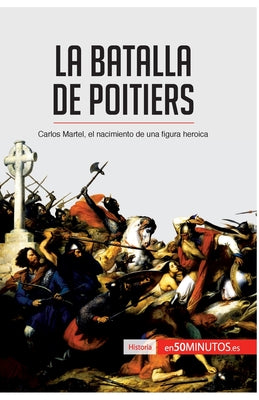 LA BATALLA DE POITIERS

Carlos Martel, el nacimiento de una figura heroica

Historia

en50MINUTOS.es